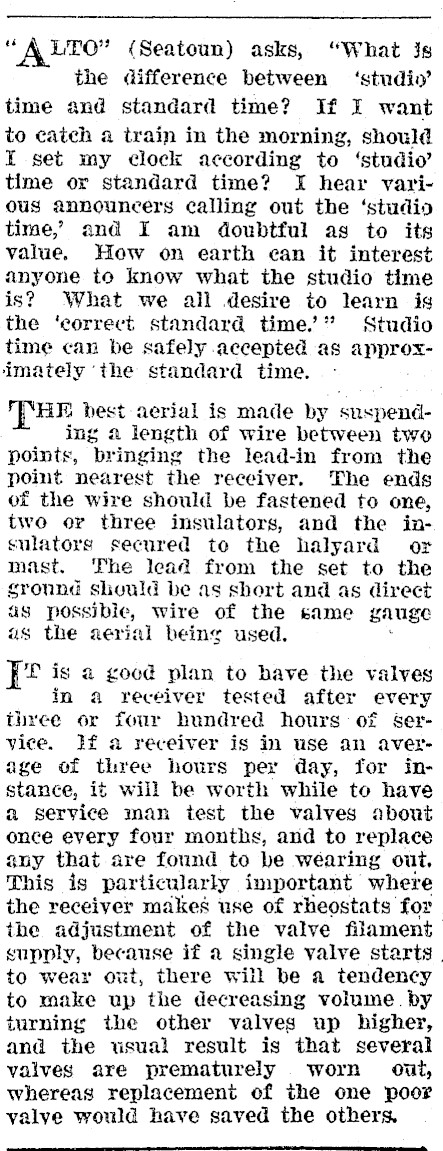 "ALTO" (Seatoun) asks, "What is the difference between 'studio' time and standard time? If I want to catch a train in the morning, should I set my clock according to 'studio' time or standard time? I hear various announcers calling out the 'studio time,' and I am doubtful as to its value. How on earth can it interest anyone to know what the studio time is? What we all desire to learn is the 'correct standard time.'" Studio time can be safely accepted as approximately the standard time.

THE best aerial is made by suspending a length of wire between two points, bringing the lead-in from the point nearest the receiver. The ends of the wire should be fastened to one, two or three insulators, and the insulators secured to the halyard or mast. The lead from the set to the ground should be as short and as direct as possible, wire of the same gauge as the aerial being used.

IT is a good plan to have the valves in a receiver tested after every three or four hundred hours of service. If a receiver is in use an average of three hours per day, for instance, it will be worth while to have a service man test the valves about once every four months, and to replace any that are found to be wearing out. This is particularly important where the receiver makes use of rheostats for the adjustment of the valve filament supply, because if a single valve starts to wear out, there will be a tendency to make up the decreasing volume by turning the other valves up higher, and the usual result is that several valves are prematurely worn out, whereas replacement of the one poor valve would have saved the others.